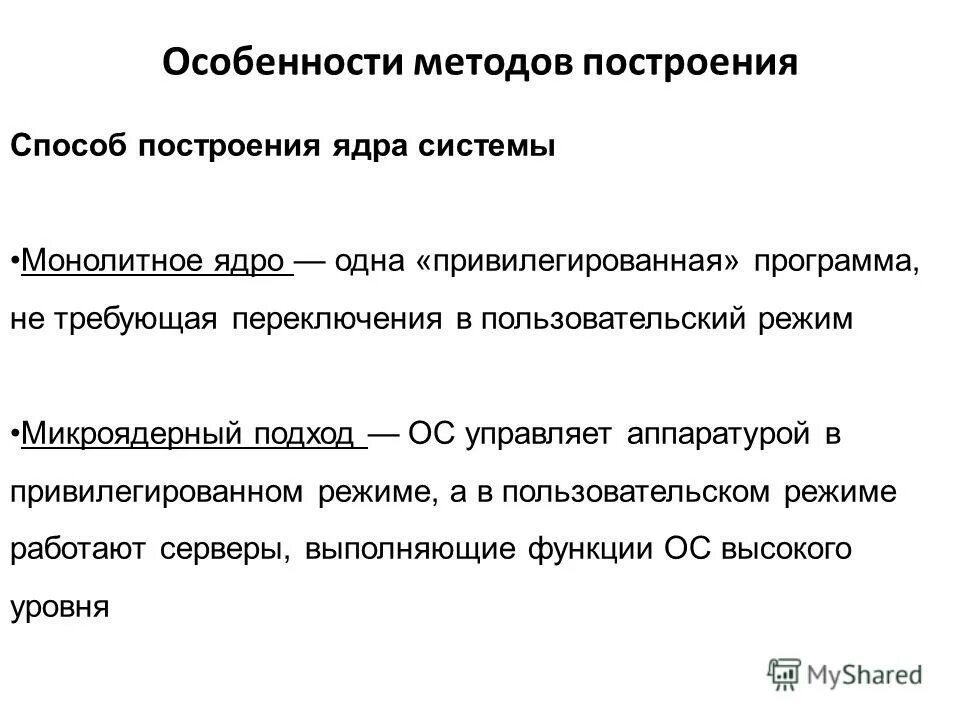 Особенности методов построения

Способ построения ядра системы

•Монолитное ядро — одна «привилегированная» программа, не требующая переключения в пользовательский режим

•Микроядерный подход — ОС управляет аппаратурой в привилегированном режиме, а в пользовательском режиме работают серверы, выполняющие функции ОС высокого уровня

MyShared